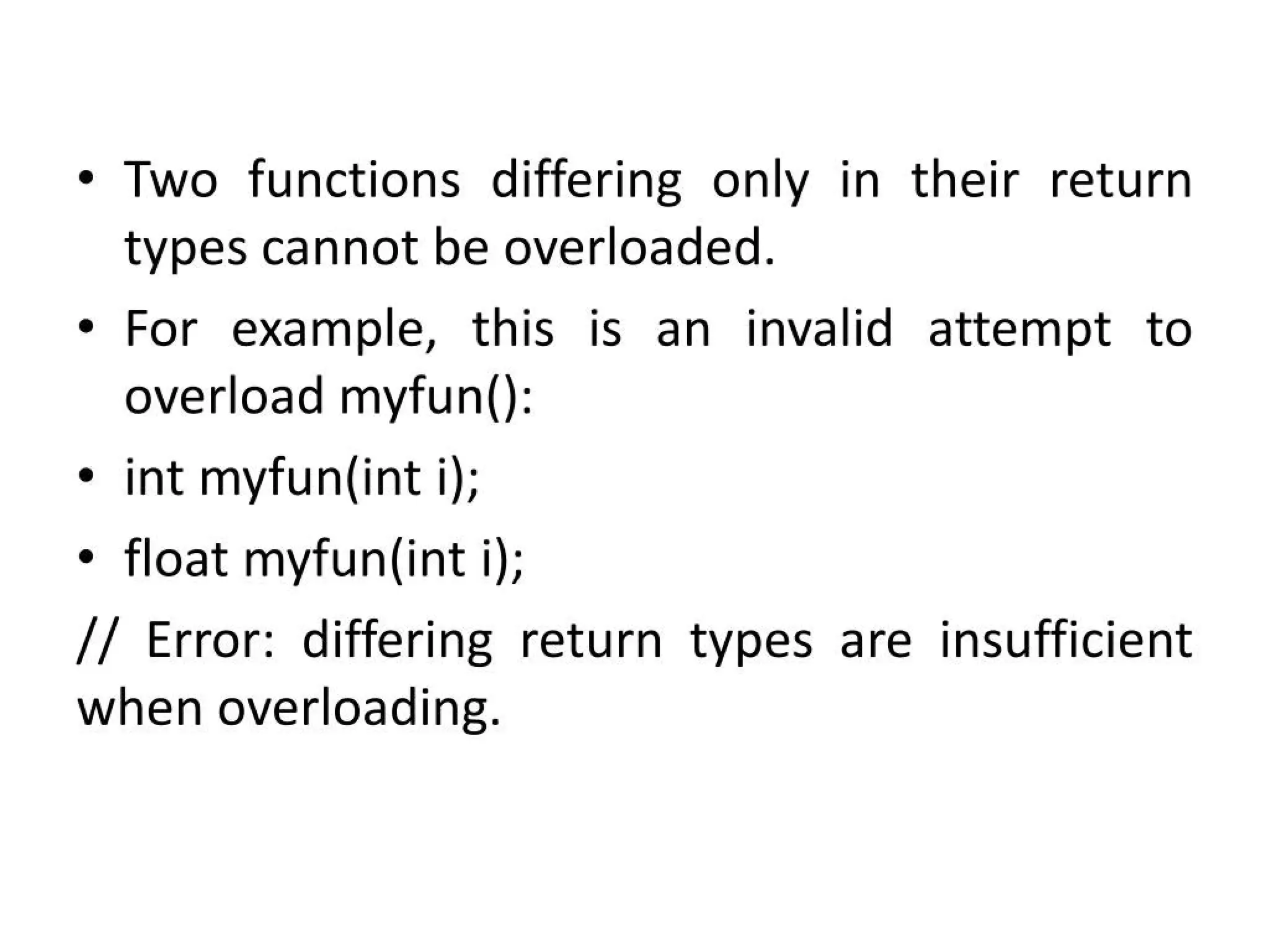 • Two functions differing only in their return types cannot be overloaded.

• For example, this is an invalid attempt to overload myfun():

• int myfun(int i);

• float myfun(int i);

// Error: differing return types are insufficient when overloading.